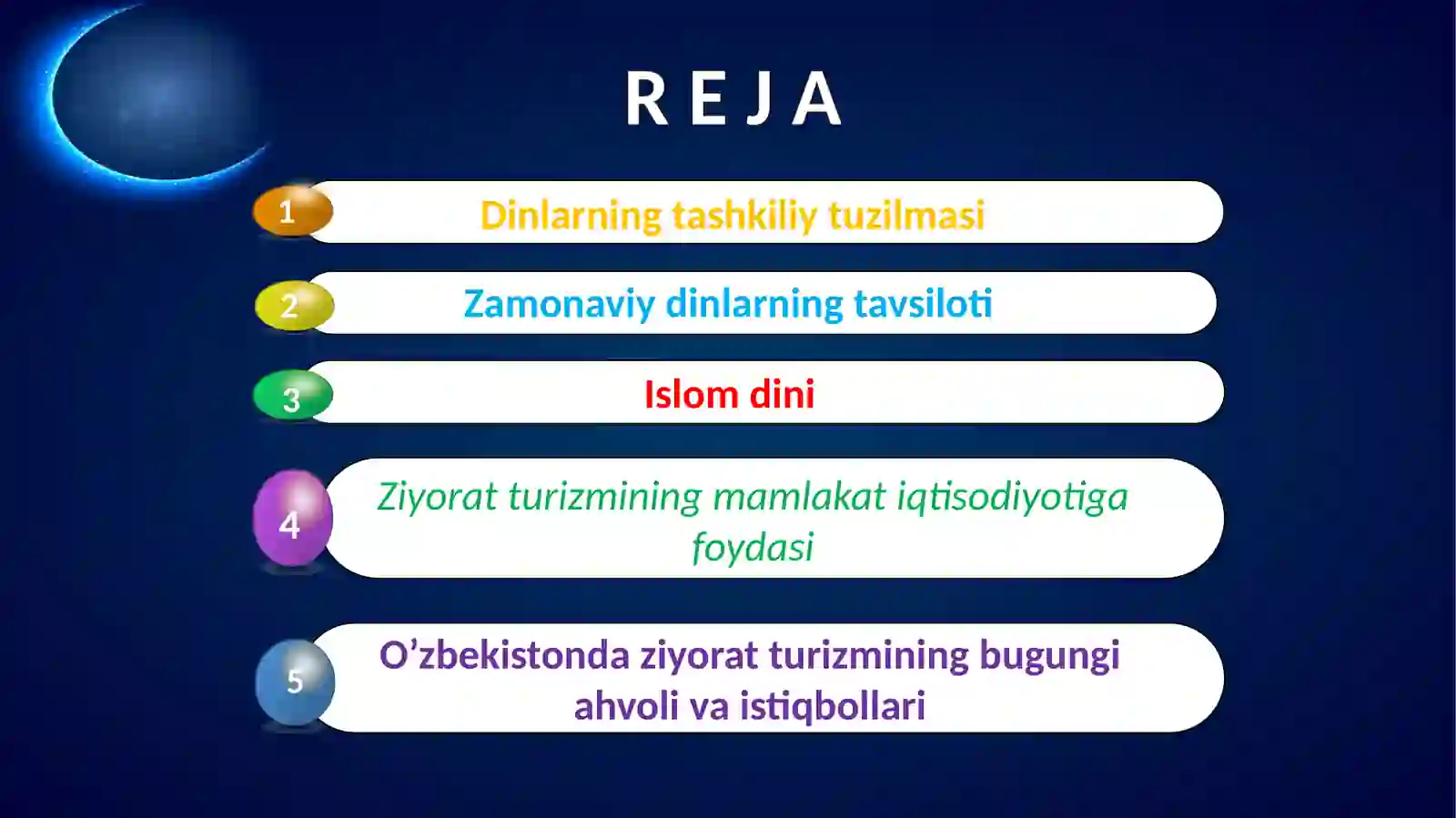 R E J A

1 Dinlarning tashkiliy tuzilmasi

2 Zamonaviy dinlarning tavsiloti

3 Islom dini

4 Ziyorat turizmining mamlakat iqtisodiyotiga foydasi

5 O’zbekistonda ziyorat turizmining bugungi ahvoli va istiqbollari